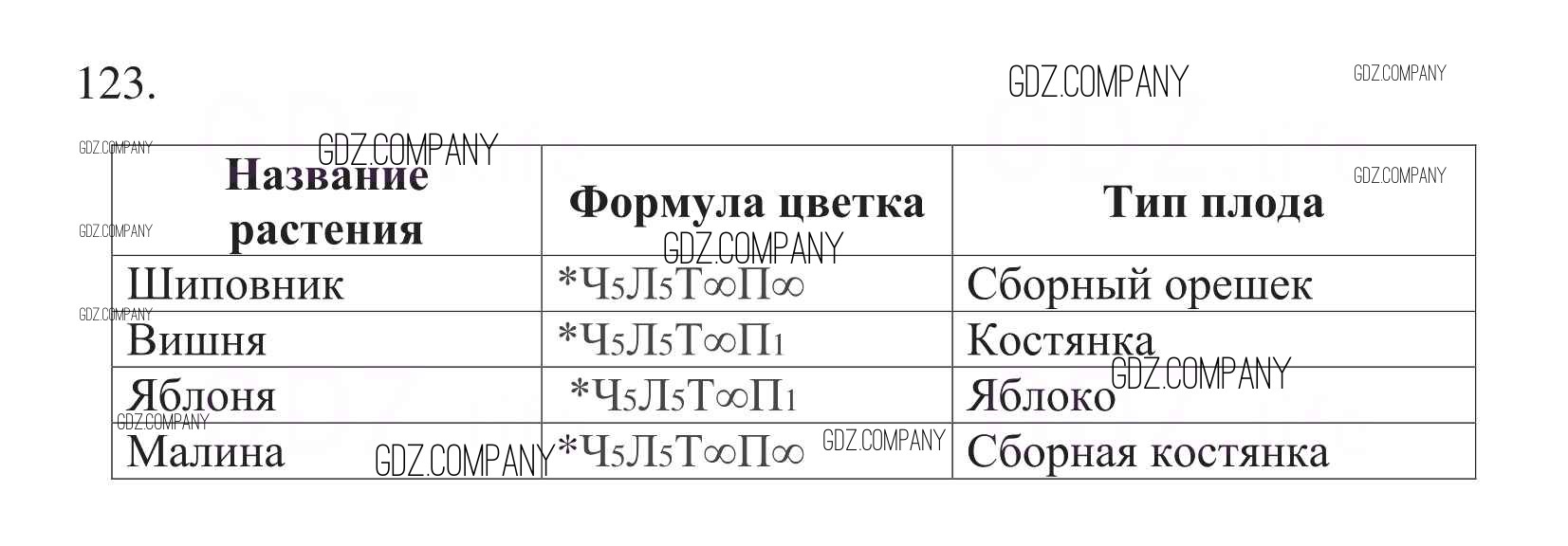 123.

| Название растения | Формула цветка | Тип плода |
|---|---|---|
| Шиповник | $*Ч_5Л_5Т_\infty П_\infty$ | Сборный орешек |
| Вишня | $*Ч_5Л_5Т_\infty П_1$ | Костянка |
| Яблоня | $*Ч_5Л_5Т_\infty П_1$ | Яблоко |
| Малина | $*Ч_5Л_5Т_\infty П_\infty$ | Сборная костянка |

GDZ.COMPANY